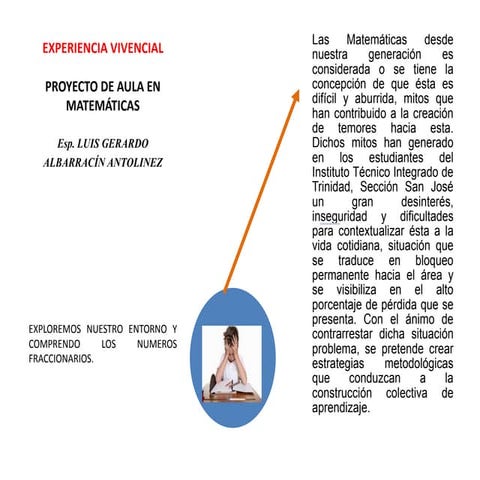 EXPERIENCIA VIVENCIAL

PROYECTO DE AULA EN MATEMÁTICAS

Esp. LUIS GERARDO ALBARRACÍN ANTOLINEZ

EXPLOREMOS NUESTRO ENTORNO Y COMPRENDO LOS NUMEROS FRACCIONARIOS.

Las Matemáticas desde nuestra generación es considerada o se tiene la concepción de que ésta es difícil y aburrida, mitos que han contribuido a la creación de temores hacia esta. Dichos mitos han generado en los estudiantes del Instituto Técnico Integrado de Trinidad, Sección San José un gran desinterés, inseguridad y dificultades para contextualizar ésta a la vida cotidiana, situación que se traduce en bloqueo permanente hacia el área y se visibiliza en el alto porcentaje de pérdida que se presenta. Con el ánimo de contrarrestar dicha situación problema, se pretende crear estrategias metodológicas que conduzcan a la construcción colectiva de aprendizaje.